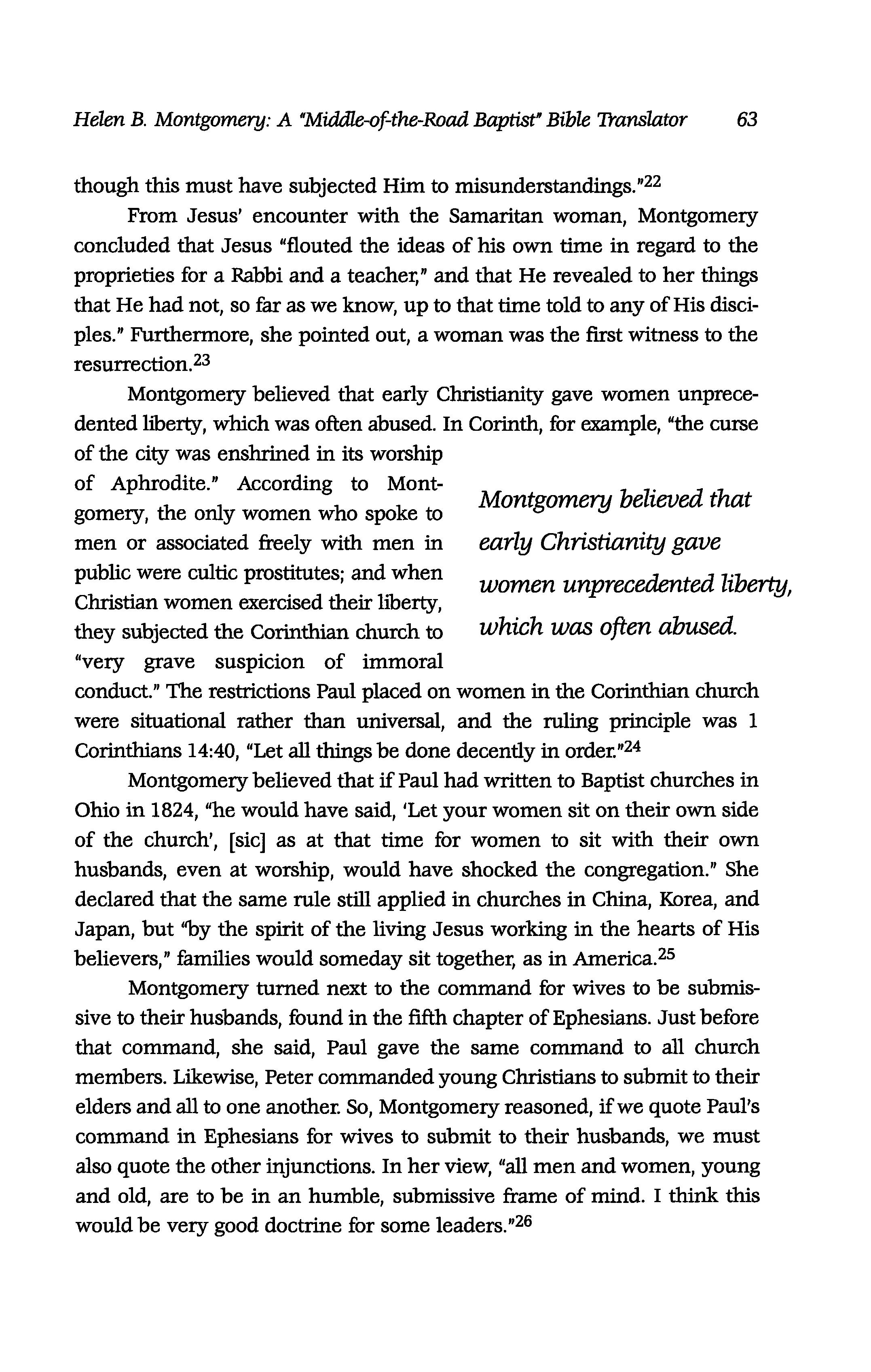 Helen B. Montgomery: A "Middle-of-the-Road Baptist" Bible Translator 63

though this must have subjected Him to misunderstandings."$^{22}$

From Jesus' encounter with the Samaritan woman, Montgomery concluded that Jesus "flouted the ideas of his own time in regard to the proprieties for a Rabbi and a teacher," and that He revealed to her things that He had not, so far as we know, up to that time told to any of His disciples." Furthermore, she pointed out, a woman was the first witness to the resurrection.$^{23}$

Montgomery believed that early Christianity gave women unprecedented liberty, which was often abused. In Corinth, for example, "the curse of the city was enshrined in its worship of Aphrodite." According to Montgomery, the only women who spoke to men or associated freely with men in public were cultic prostitutes; and when Christian women exercised their liberty, they subjected the Corinthian church to "very grave suspicion of immoral conduct." The restrictions Paul placed on women in the Corinthian church were situational rather than universal, and the ruling principle was 1 Corinthians 14:40, "Let all things be done decently in order."$^{24}$

Montgomery believed that early Christianity gave women unprecedented liberty, which was often abused.

Montgomery believed that if Paul had written to Baptist churches in Ohio in 1824, "he would have said, 'Let your women sit on their own side of the church', [sic] as at that time for women to sit with their own husbands, even at worship, would have shocked the congregation." She declared that the same rule still applied in churches in China, Korea, and Japan, but "by the spirit of the living Jesus working in the hearts of His believers," families would someday sit together, as in America.$^{25}$

Montgomery turned next to the command for wives to be submissive to their husbands, found in the fifth chapter of Ephesians. Just before that command, she said, Paul gave the same command to all church members. Likewise, Peter commanded young Christians to submit to their elders and all to one another. So, Montgomery reasoned, if we quote Paul's command in Ephesians for wives to submit to their husbands, we must also quote the other injunctions. In her view, "all men and women, young and old, are to be in an humble, submissive frame of mind. I think this would be very good doctrine for some leaders."$^{26}$